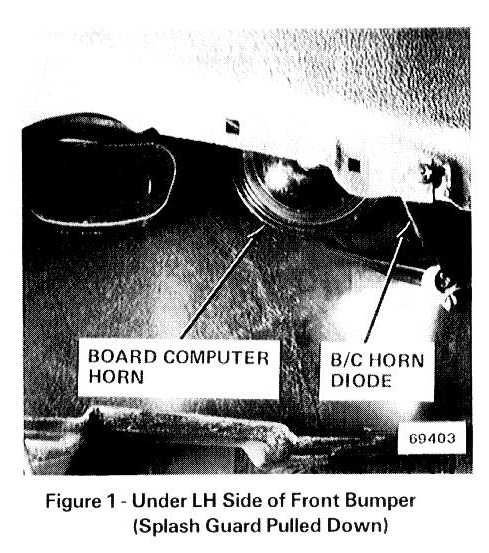 BOARD COMPUTER
HORN

B/C HORN
DIODE

69403

Figure 1 - Under LH Side of Front Bumper
(Splash Guard Pulled Down)